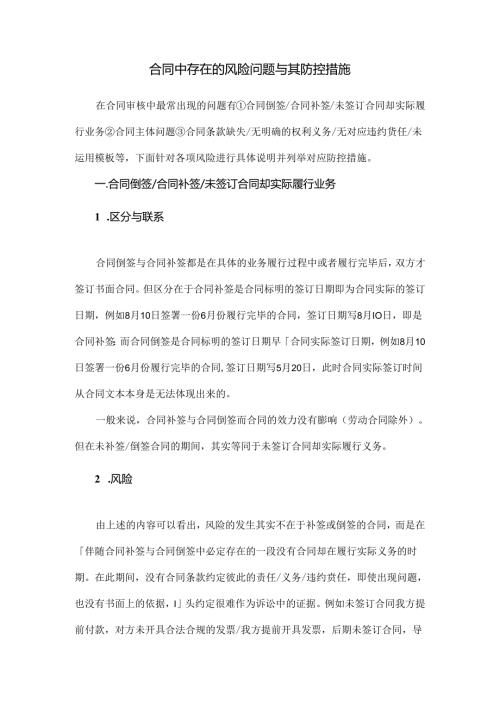 合同中存在的风险问题与其防控措施

在合同审核中最常出现的问题有①合同倒签/合同补签/未签订合同却实际履行业务②合同主体问题③合同条款缺失/无明确的权利义务/无对应违约货任/未运用模板等，下面针对各项风险进行具体说明并列举对应防控措施。

一.合同倒签/合同补签/未签订合同却实际履行业务

1 .区分与联系

合同倒签与合同补签都是在具体的业务履行过程中或者履行完毕后，双方才签订书面合同。但区分在于合同补签是合同标明的签订日期即为合同实际的签订日期，例如8月10日签署一份6月份履行完毕的合同，签订日期写8月IO日，即是合同补签；而合同倒签是合同标明的签订日期早「合同实际签订日期，例如8月10日签署一份6月份履行完毕的合同，签订日期写5月20日，此时合同实际签订时间从合同文本本身是无法体现出来的。

一般来说，合同补签与合同倒签而合同的效力没有影响（劳动合同除外）。但在未补签/倒签合同的期间，其实等同于未签订合同却实际履行义务。

2 .风险

由上述的内容可以看出，风险的发生其实不在于补签或倒签的合同，而是在「伴随合同补签与合同倒签中必定存在的一段没有合同却在履行实际义务的时期。在此期间，没有合同条款约定彼此的责任/义务/违约责任，即使出现问题，也没有书面上的依据，1」头约定很难作为诉讼中的证据。例如未签订合同我方提前付款，对方未开具合法合规的发票/我方提前开具发票，后期未签订合同，导